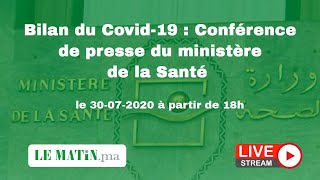 Bilan du Covid-19 : Conférence de presse du ministère de la Santé

MINISTERE DE LA SANTE

وزارة الصحة

le 30-07-2020 à partir de 18h

LE MATiN.ma

LIVE STREAM